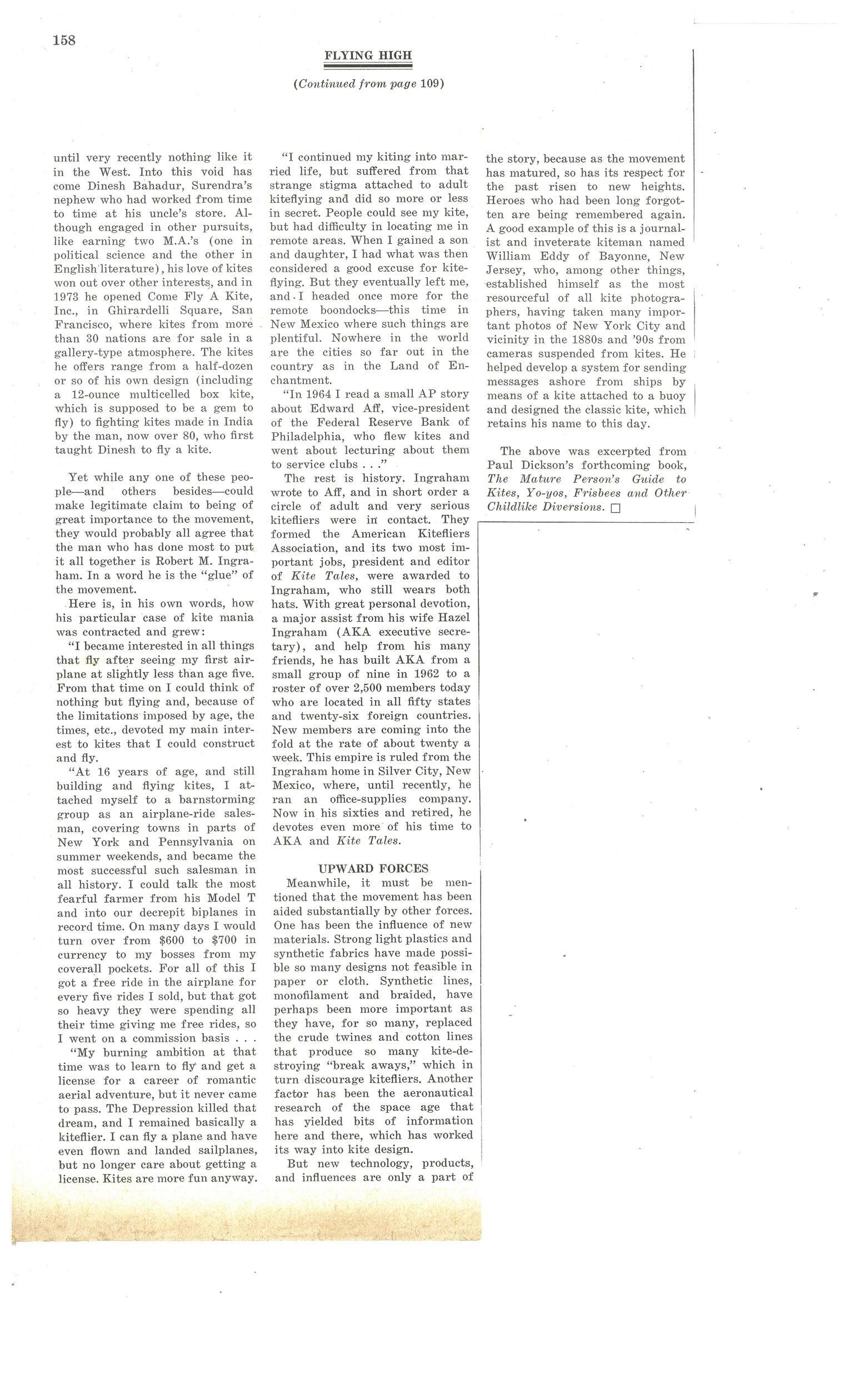 158

FLYING HIGH

(Continued from page 109)

until very recently nothing like it in the West. Into this void has come Dinesh Bahadur, Surendra's nephew who had worked from time to time at his uncle's store. Although engaged in other pursuits, like earning two M.A.'s (one in political science and the other in English literature), his love of kites won out over other interests, and in 1973 he opened Come Fly A Kite, Inc., in Ghirardelli Square, San Francisco, where kites from more than 30 nations are for sale in a gallery-type atmosphere. The kites he offers range from a half-dozen or so of his own design (including a 12-ounce multicelled box kite, which is supposed to be a gem to fly) to fighting kites made in India by the man, now over 80, who first taught Dinesh to fly a kite.

Yet while any one of these people—and others besides—could make legitimate claim to being of great importance to the movement, they would probably all agree that the man who has done most to put it all together is Robert M. Ingraham. In a word he is the "glue" of the movement.

Here is, in his own words, how his particular case of kite mania was contracted and grew:

"I became interested in all things that fly after seeing my first airplane at slightly less than age five. From that time on I could think of nothing but flying and, because of the limitations imposed by age, the times, etc., devoted my main interest to kites that I could construct and fly.

"At 16 years of age, and still building and flying kites, I attached myself to a barnstorming group as an airplane-ride salesman, covering towns in parts of New York and Pennsylvania on summer weekends, and became the most successful such salesman in all history. I could talk the most fearful farmer from his Model T and into our decrepit biplanes in record time. On many days I would turn over from $600 to $700 in currency to my bosses from my coverall pockets. For all of this I got a free ride in the airplane for every five rides I sold, but that got so heavy they were spending all their time giving me free rides, so I went on a commission basis . . .

"My burning ambition at that time was to learn to fly and get a license for a career of romantic aerial adventure, but it never came to pass. The Depression killed that dream, and I remained basically a kiteflier. I can fly a plane and have even flown and landed sailplanes, but no longer care about getting a license. Kites are more fun anyway.

"I continued my kiting into married life, but suffered from that strange stigma attached to adult kiteflying and did so more or less in secret. People could see my kite, but had difficulty in locating me in remote areas. When I gained a son and daughter, I had what was then considered a good excuse for kiteflying. But they eventually left me, and I headed once more for the remote boondocks—this time in New Mexico where such things are plentiful. Nowhere in the world are the cities so far out in the country as in the Land of Enchantment.

"In 1964 I read a small AP story about Edward Aff, vice-president of the Federal Reserve Bank of Philadelphia, who flew kites and went about lecturing about them to service clubs . . ."

The rest is history. Ingraham wrote to Aff, and in short order a circle of adult and very serious kitefliers were in contact. They formed the American Kitefliers Association, and its two most important jobs, president and editor of Kite Tales, were awarded to Ingraham, who still wears both hats. With great personal devotion, a major assist from his wife Hazel Ingraham (AKA executive secretary), and help from his many friends, he has built AKA from a small group of nine in 1962 to a roster of over 2,500 members today who are located in all fifty states and twenty-six foreign countries. New members are coming into the fold at the rate of about twenty a week. This empire is ruled from the Ingraham home in Silver City, New Mexico, where, until recently, he ran an office-supplies company. Now in his sixties and retired, he devotes even more of his time to AKA and Kite Tales.

UPWARD FORCES

Meanwhile, it must be mentioned that the movement has been aided substantially by other forces. One has been the influence of new materials. Strong light plastics and synthetic fabrics have made possible so many designs not feasible in paper or cloth. Synthetic lines, monofilament and braided, have perhaps been more important as they have, for so many, replaced the crude twines and cotton lines that produce so many kite-destroying "break aways," which in turn discourage kitefliers. Another factor has been the aeronautical research of the space age that has yielded bits of information here and there, which has worked its way into kite design.

But new technology, products, and influences are only a part of the story, because as the movement has matured, so has its respect for the past risen to new heights. Heroes who had been long forgotten are being remembered again. A good example of this is a journalist and inveterate kiteman named William Eddy of Bayonne, New Jersey, who, among other things, established himself as the most resourceful of all kite photographers, having taken many important photos of New York City and vicinity in the 1880s and '90s from cameras suspended from kites. He helped develop a system for sending messages ashore from ships by means of a kite attached to a buoy and designed the classic kite, which retains his name to this day.

The above was excerpted from Paul Dickson's forthcoming book, The Mature Person's Guide to Kites, Yo-yos, Frisbees and Other Childlike Diversions. □